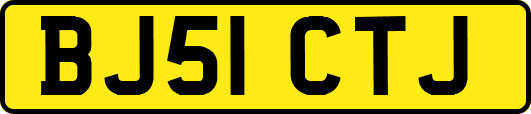 BJ51 CTJ